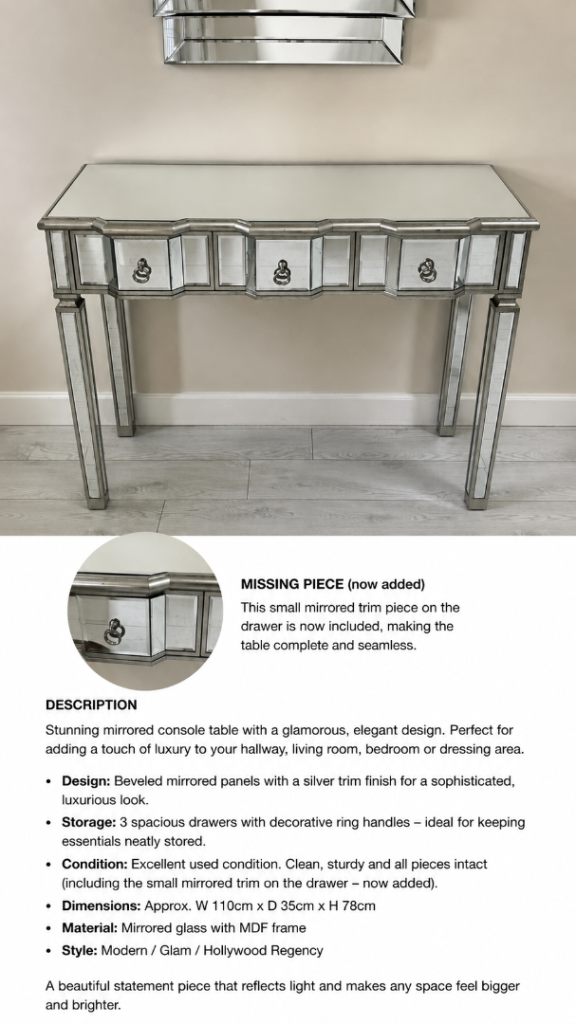 MISSING PIECE (now added)
This small mirrored trim piece on the drawer is now included, making the table complete and seamless.

DESCRIPTION
Stunning mirrored console table with a glamorous, elegant design. Perfect for adding a touch of luxury to your hallway, living room, bedroom or dressing area.

• Design: Beveled mirrored panels with a silver trim finish for a sophisticated, luxurious look.
• Storage: 3 spacious drawers with decorative ring handles – ideal for keeping essentials neatly stored.
• Condition: Excellent used condition. Clean, sturdy and all pieces intact (including the small mirrored trim on the drawer – now added).
• Dimensions: Approx. W 110cm x D 35cm x H 78cm
• Material: Mirrored glass with MDF frame
• Style: Modern / Glam / Hollywood Regency

A beautiful statement piece that reflects light and makes any space feel bigger and brighter.